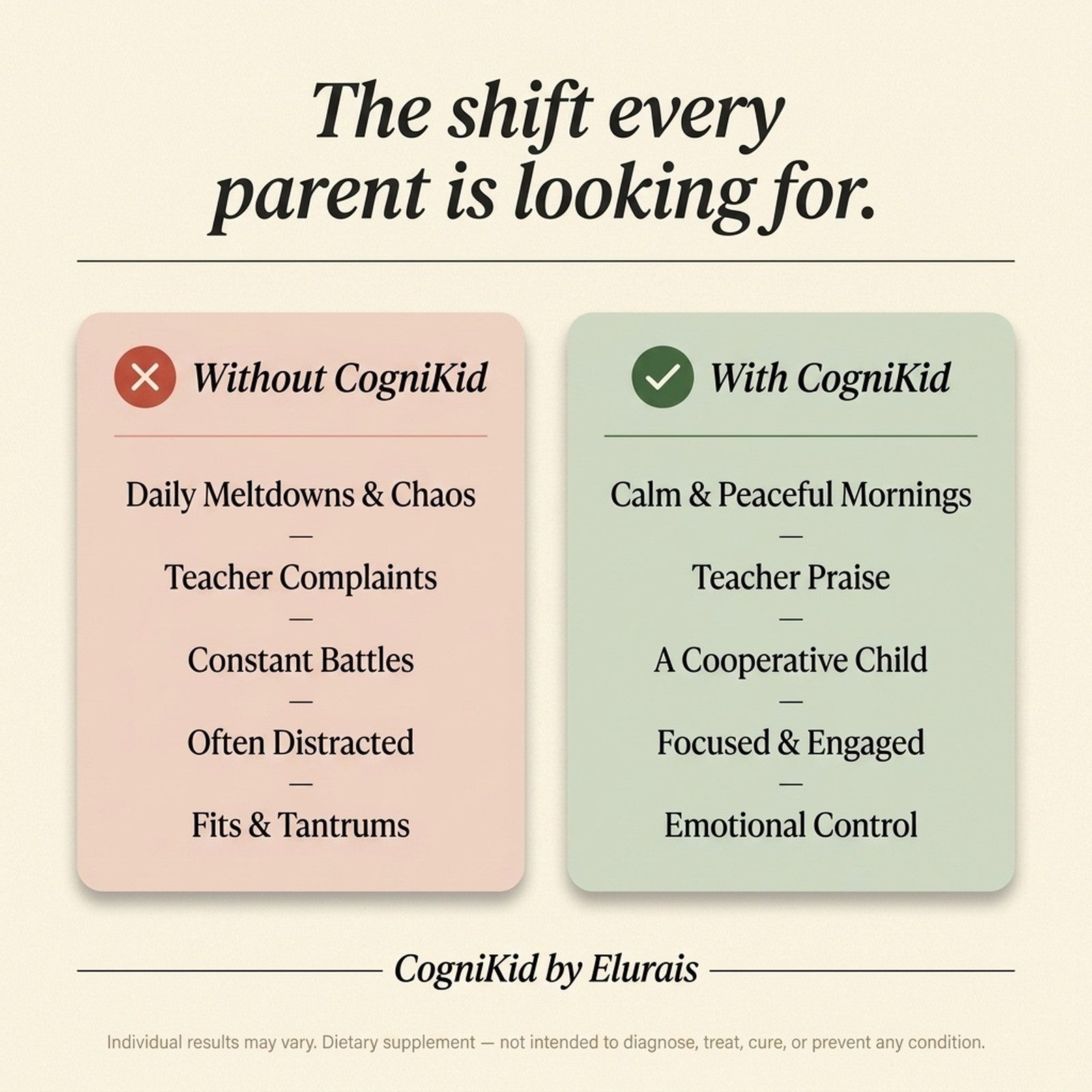 The shift every parent is looking for.

Without CogniKid

Daily Meltdowns & Chaos
—
Teacher Complaints
—
Constant Battles
—
Often Distracted
—
Fits & Tantrums

With CogniKid

Calm & Peaceful Mornings
—
Teacher Praise
—
A Cooperative Child
—
Focused & Engaged
—
Emotional Control

CogniKid by Elurais

Individual results may vary. Dietary supplement — not intended to diagnose, treat, cure, or prevent any condition.